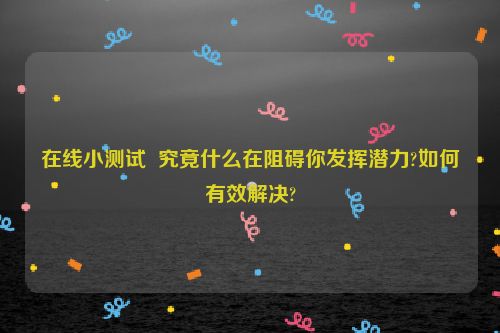 在线小测试 究竟什么在阻碍你发挥潜力?如何有效解决?